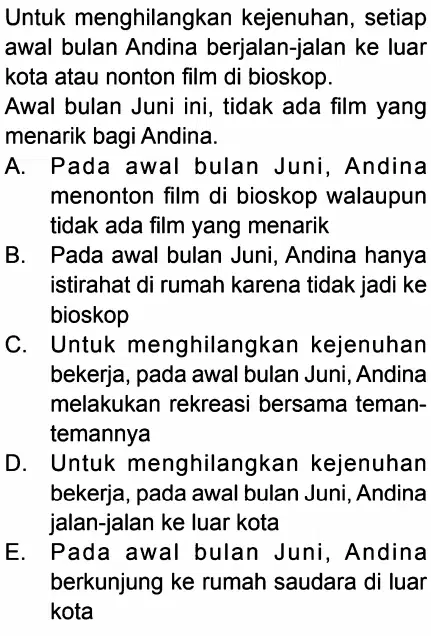 Untuk menghilangkan kejenuhan, setiap awal bulan Andina berjalan-jalan ke luar kota atau nonton film di bioskop.
Awal bulan Juni ini, tidak ada film yang menarik bagi Andina.
A. Pada awal bulan Juni, Andina menonton film di bioskop walaupun tidak ada film yang menarik
B. Pada awal bulan Juni, Andina hanya istirahat di rumah karena tidak jadi ke bioskop
C. Untuk menghilangkan kejenuhan bekerja, pada awal bulan Juni, Andina melakukan rekreasi bersama teman-temannya
D. Untuk menghilangkan kejenuhan bekerja, pada awal bulan Juni, Andina jalan-jalan ke luar kota
E. Pada awal bulan Juni, Andina berkunjung ke rumah saudara di luar kota